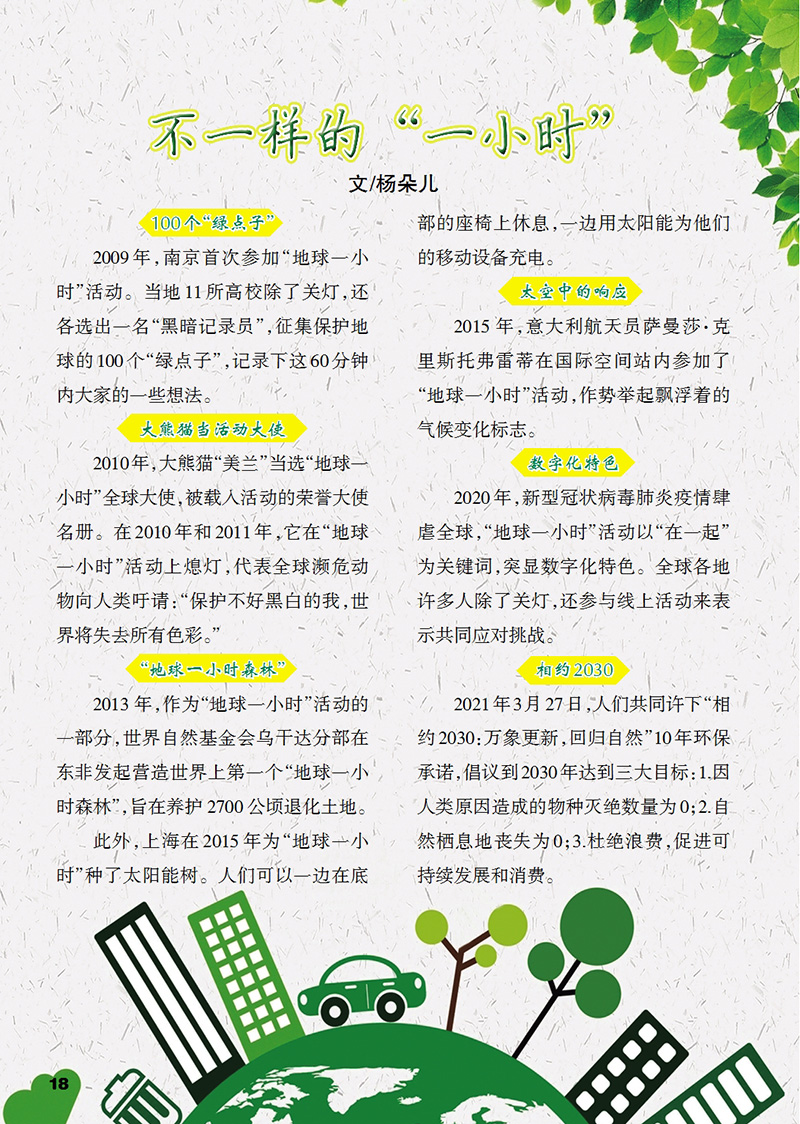 不一样的“一小时”

文/杨朵儿

100个“绿点子”

2009年，南京首次参加“地球一小时”活动。当地11所高校除了关灯，还各选出一名“黑暗记录员”，征集保护地球的100个“绿点子”，记录下这60分钟内大家的一些想法。

大熊猫当活动大使

2010年，大熊猫“美兰”当选“地球一小时”全球大使，被载入活动的荣誉大使名册。在2010年和2011年，它在“地球一小时”活动上熄灯，代表全球濒危动物向人类吁请：“保护不好黑白的我，世界将失去所有色彩。”

“地球一小时森林”

2013年，作为“地球一小时”活动的一部分，世界自然基金会乌干达分部在东非发起营造世界上第一个“地球一小时森林”，旨在养护2700公顷退化土地。

此外，上海在2015年为“地球一小时”种了太阳能树。人们可以一边在底部的座椅上休息，一边用太阳能为他们的移动设备充电。

太空中的响应

2015年，意大利航天员萨曼莎·克里斯托弗雷蒂在国际空间站内参加了“地球一小时”活动，作势举起飘浮着的气候变化标志。

数字化特色

2020年，新型冠状病毒肺炎疫情肆虐全球，“地球一小时”活动以“在一起”为关键词，突显数字化特色。全球各地许多人除了关灯，还参与线上活动来表示共同应对挑战。

相约2030

2021年3月27日，人们共同许下“相约2030：万象更新，回归自然”10年环保承诺，倡议到2030年达到三大目标：1.因人类原因造成的物种灭绝数量为0；2.自然栖息地丧失为0；3.杜绝浪费，促进可持续发展和消费。

18